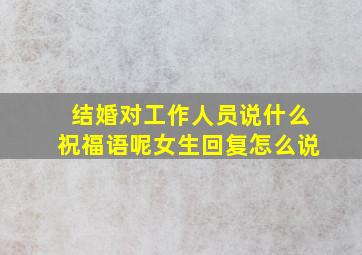 结婚对工作人员说什么祝福语呢女生回复怎么说